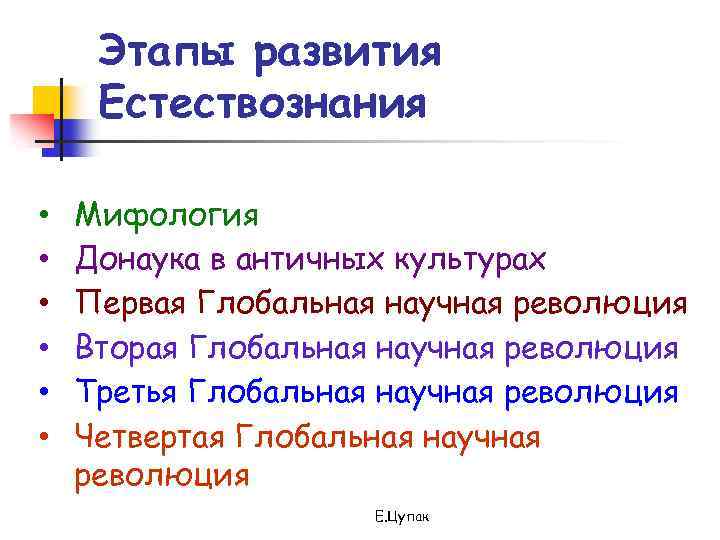 Этапы развития Естествознания

• Мифология
• Донаука в античных культурах
• Первая Глобальная научная революция
• Вторая Глобальная научная революция
• Третья Глобальная научная революция
• Четвертая Глобальная научная революция

Е.Цупак